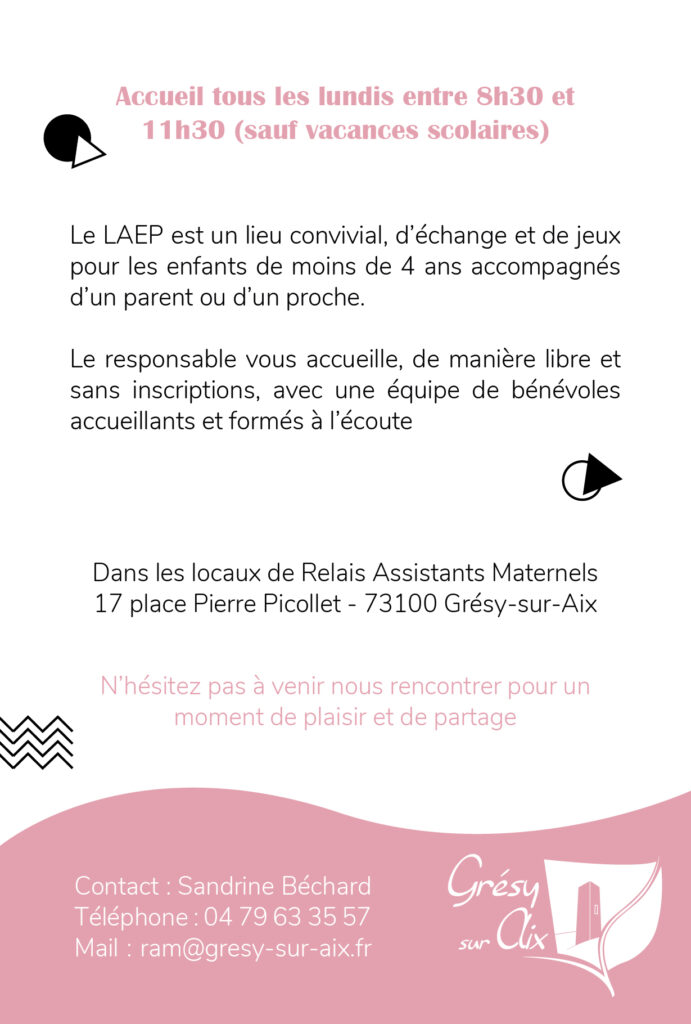 Accueil tous les lundis entre 8h30 et 11h30 (sauf vacances scolaires)

Le LAEP est un lieu convivial, d'échange et de jeux pour les enfants de moins de 4 ans accompagnés d'un parent ou d'un proche.

Le responsable vous accueille, de manière libre et sans inscriptions, avec une équipe de bénévoles accueillants et formés à l'écoute

Dans les locaux de Relais Assistants Maternels
17 place Pierre Picollet - 73100 Grésy-sur-Aix

N'hésitez pas à venir nous rencontrer pour un moment de plaisir et de partage

Contact : Sandrine Béchard
Téléphone : 04 79 63 35 57
Mail : ram@gresy-sur-aix.fr

Grésy sur Aix